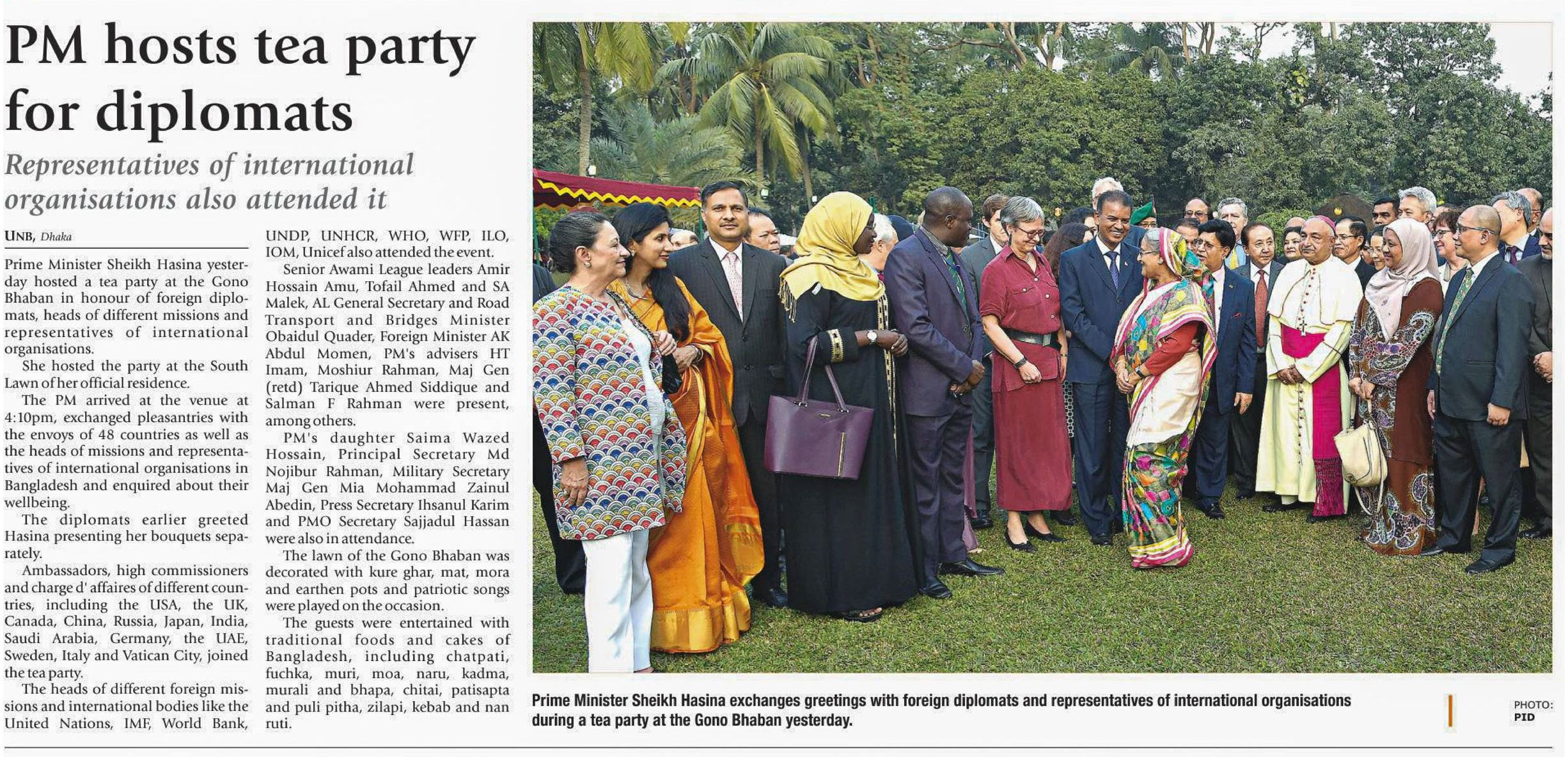 PM hosts tea party for diplomats

Representatives of international organisations also attended it

UNB, Dhaka

Prime Minister Sheikh Hasina yesterday hosted a tea party at the Gono Bhaban in honour of foreign diplomats, heads of different missions and representatives of international organisations.

She hosted the party at the South Lawn of her official residence.

The PM arrived at the venue at 4:10pm, exchanged pleasantries with the envoys of 48 countries as well as the heads of missions and representatives of international organisations in Bangladesh and enquired about their wellbeing.

The diplomats earlier greeted Hasina presenting her bouquets separately.

Ambassadors, high commissioners and charge d' affaires of different countries, including the USA, the UK, Canada, China, Russia, Japan, India, Saudi Arabia, Germany, the UAE, Sweden, Italy and Vatican City, joined the tea party.

The heads of different foreign missions and international bodies like the United Nations, IMF, World Bank, UNDP, UNHCR, WHO, WFP, ILO, IOM, Unicef also attended the event.

Senior Awami League leaders Amir Hossain Amu, Tofail Ahmed and SA Malek, AL General Secretary and Road Transport and Bridges Minister Obaidul Quader, Foreign Minister AK Abdul Momen, PM's advisers HT Imam, Moshiur Rahman, Maj Gen (retd) Tarique Ahmed Siddique and Salman F Rahman were present, among others.

PM's daughter Saima Wazed Hossain, Principal Secretary Md Nojibur Rahman, Military Secretary Maj Gen Mia Mohammad Zainul Abedin, Press Secretary Ihsanul Karim and PMO Secretary Sajjadul Hassan were also in attendance.

The lawn of the Gono Bhaban was decorated with kure ghar, mat, mora and earthen pots and patriotic songs were played on the occasion.

The guests were entertained with traditional foods and cakes of Bangladesh, including chatpati, fuchka, muri, moa, naru, kadma, murali and bhapa, chitai, patisapta and puli pitha, zilapi, kebab and nan ruti.

Prime Minister Sheikh Hasina exchanges greetings with foreign diplomats and representatives of international organisations during a tea party at the Gono Bhaban yesterday.

PHOTO: PID